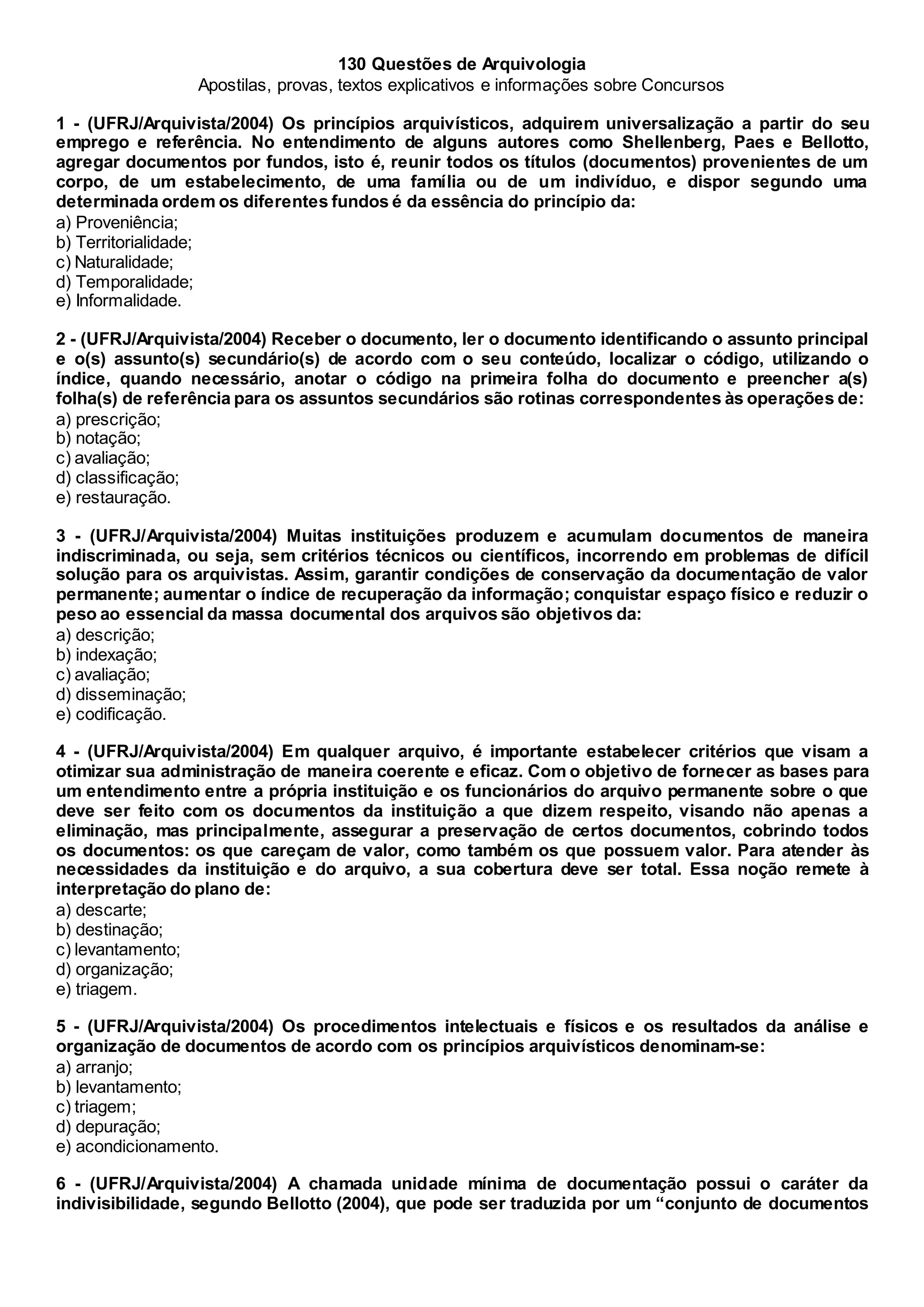 130 Questões de Arquivologia
Apostilas, provas, textos explicativos e informações sobre Concursos

1 - (UFRJ/Arquivista/2004) Os princípios arquivísticos, adquirem universalização a partir do seu emprego e referência. No entendimento de alguns autores como Shellenberg, Paes e Bellotto, agregar documentos por fundos, isto é, reunir todos os títulos (documentos) provenientes de um corpo, de um estabelecimento, de uma família ou de um indivíduo, e dispor segundo uma determinada ordem os diferentes fundos é da essência do princípio da:
a) Proveniência;
b) Territorialidade;
c) Naturalidade;
d) Temporalidade;
e) Informalidade.

2 - (UFRJ/Arquivista/2004) Receber o documento, ler o documento identificando o assunto principal e o(s) assunto(s) secundário(s) de acordo com o seu conteúdo, localizar o código, utilizando o índice, quando necessário, anotar o código na primeira folha do documento e preencher a(s) folha(s) de referência para os assuntos secundários são rotinas correspondentes às operações de:
a) prescrição;
b) notação;
c) avaliação;
d) classificação;
e) restauração.

3 - (UFRJ/Arquivista/2004) Muitas instituições produzem e acumulam documentos de maneira indiscriminada, ou seja, sem critérios técnicos ou científicos, incorrendo em problemas de difícil solução para os arquivistas. Assim, garantir condições de conservação da documentação de valor permanente; aumentar o índice de recuperação da informação; conquistar espaço físico e reduzir o peso ao essencial da massa documental dos arquivos são objetivos da:
a) descrição;
b) indexação;
c) avaliação;
d) disseminação;
e) codificação.

4 - (UFRJ/Arquivista/2004) Em qualquer arquivo, é importante estabelecer critérios que visam a otimizar sua administração de maneira coerente e eficaz. Com o objetivo de fornecer as bases para um entendimento entre a própria instituição e os funcionários do arquivo permanente sobre o que deve ser feito com os documentos da instituição a que dizem respeito, visando não apenas a eliminação, mas principalmente, assegurar a preservação de certos documentos, cobrindo todos os documentos: os que careçam de valor, como também os que possuem valor. Para atender às necessidades da instituição e do arquivo, a sua cobertura deve ser total. Essa noção remete à interpretação do plano de:
a) descarte;
b) destinação;
c) levantamento;
d) organização;
e) triagem.

5 - (UFRJ/Arquivista/2004) Os procedimentos intelectuais e físicos e os resultados da análise e organização de documentos de acordo com os princípios arquivísticos denominam-se:
a) arranjo;
b) levantamento;
c) triagem;
d) depuração;
e) acondicionamento.

6 - (UFRJ/Arquivista/2004) A chamada unidade mínima de documentação possui o caráter da indivisibilidade, segundo Bellotto (2004), que pode ser traduzida por um “conjunto de documentos